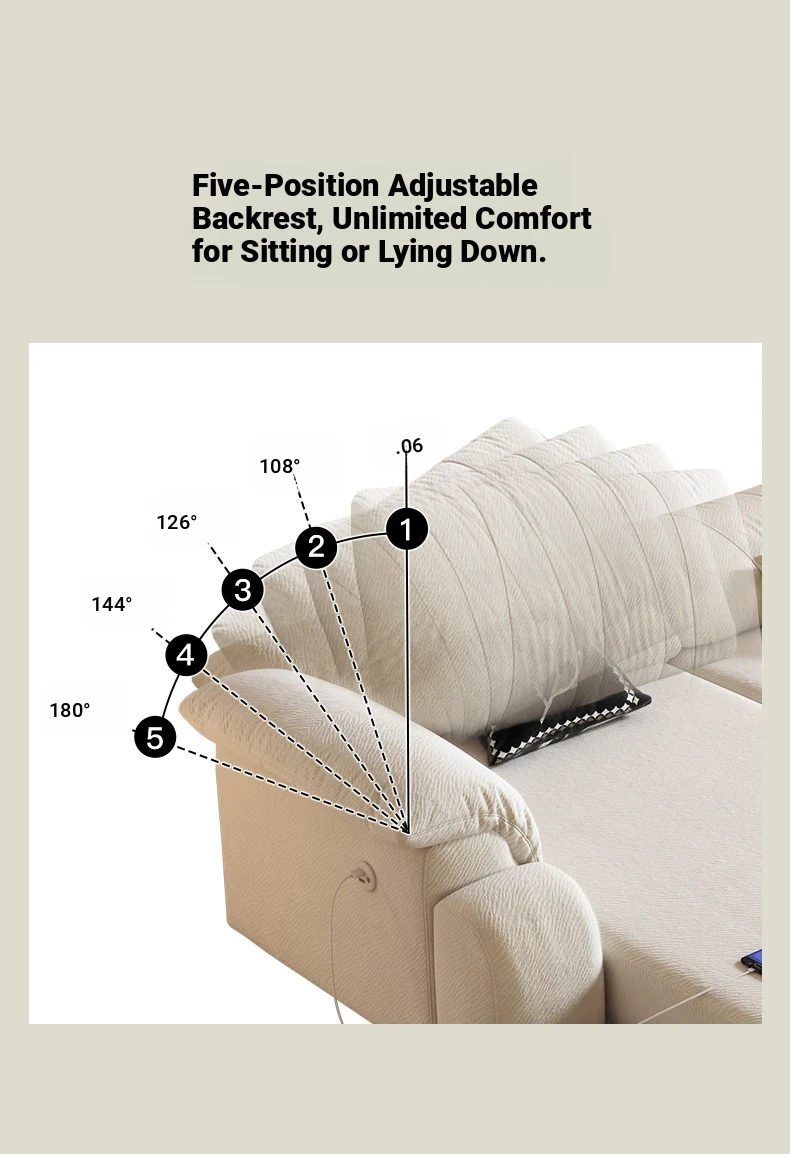 Five-Position Adjustable Backrest, Unlimited Comfort for Sitting or Lying Down.

.06

108°

126°

144°

180°

1

2

3

4

5